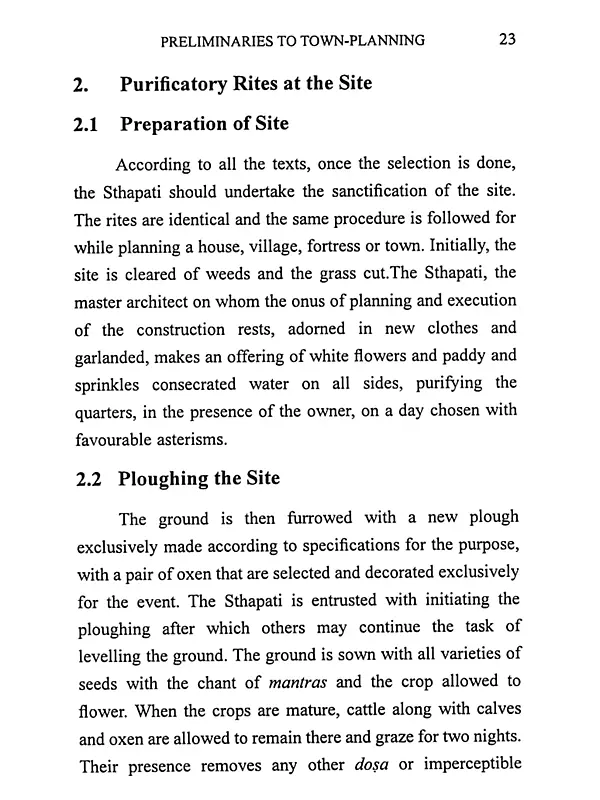 PRELIMINARIES TO TOWN-PLANNING 23

2. Purificatory Rites at the Site

2.1 Preparation of Site

According to all the texts, once the selection is done, the Sthapati should undertake the sanctification of the site. The rites are identical and the same procedure is followed for while planning a house, village, fortress or town. Initially, the site is cleared of weeds and the grass cut.The Sthapati, the master architect on whom the onus of planning and execution of the construction rests, adorned in new clothes and garlanded, makes an offering of white flowers and paddy and sprinkles consecrated water on all sides, purifying the quarters, in the presence of the owner, on a day chosen with favourable asterisms.

2.2 Ploughing the Site

The ground is then furrowed with a new plough exclusively made according to specifications for the purpose, with a pair of oxen that are selected and decorated exclusively for the event. The Sthapati is entrusted with initiating the ploughing after which others may continue the task of levelling the ground. The ground is sown with all varieties of seeds with the chant of mantras and the crop allowed to flower. When the crops are mature, cattle along with calves and oxen are allowed to remain there and graze for two nights. Their presence removes any other doṣa or imperceptible